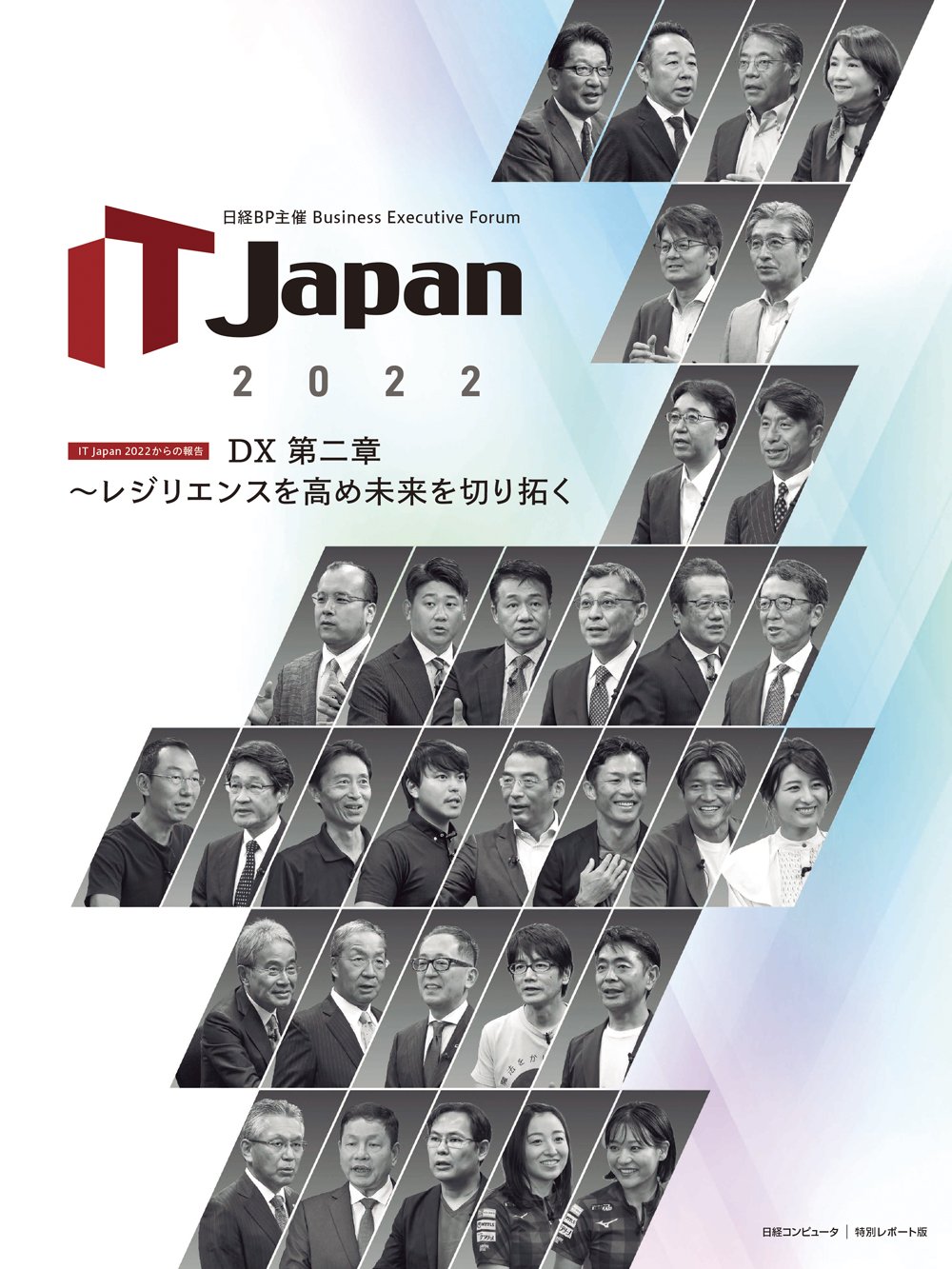 日経BP主催 Business Executive Forum

IT Japan

2022

IT Japan 2022からの報告 DX 第二章
〜レジリエンスを高め未来を切り拓く

日経コンピュータ | 特別レポート版